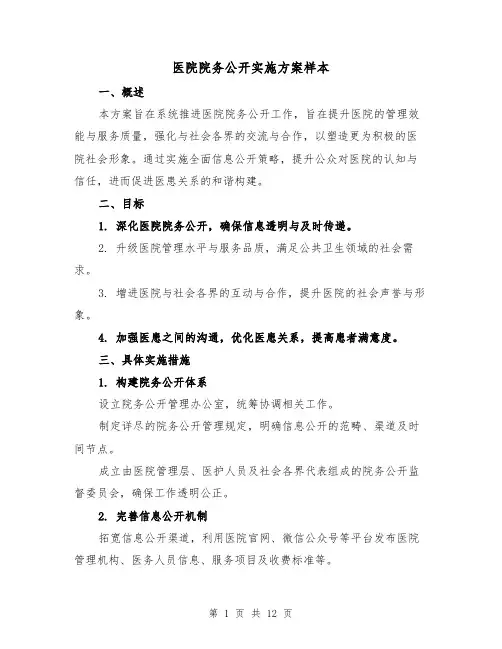 医院院务公开实施方案样本

一、概述

本方案旨在系统推进医院院务公开工作，旨在提升医院的管理效能与服务质量，强化与社会各界的交流与合作，以塑造更为积极的医院社会形象。通过实施全面信息公开策略，提升公众对医院的认知与信任，进而促进医患关系的和谐构建。

二、目标

1. 深化医院院务公开，确保信息透明与及时传递。

2. 升级医院管理水平与服务品质，满足公共卫生领域的社会需求。

3. 增进医院与社会各界的互动与合作，提升医院的社会声誉与形象。

4. 加强医患之间的沟通，优化医患关系，提高患者满意度。

三、具体实施措施

1. 构建院务公开体系

设立院务公开管理办公室，统筹协调相关工作。

制定详尽的院务公开管理规定，明确信息公开的范畴、渠道及时间节点。

成立由医院管理层、医护人员及社会各界代表组成的院务公开监督委员会，确保工作透明公正。

2. 完善信息公开机制

拓宽信息公开渠道，利用医院官网、微信公众号等平台发布医院管理机构、医务人员信息、服务项目及收费标准等。

第 1 页 共 12 页